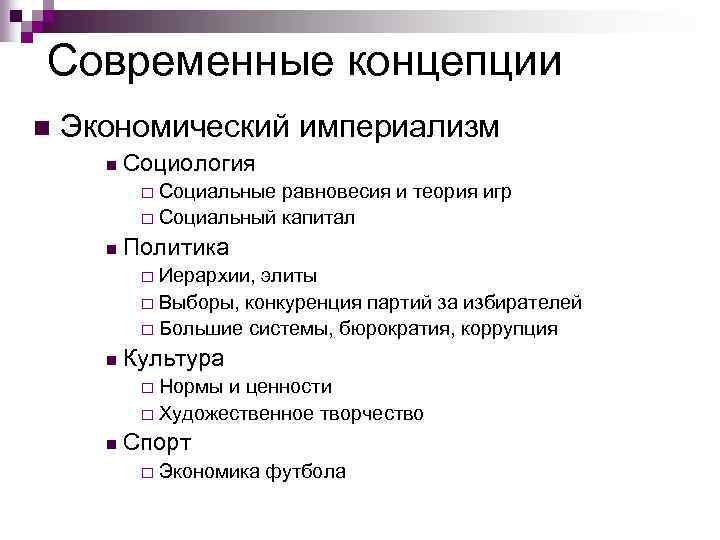 Современные концепции

■ Экономический империализм
■ Социология
□ Социальные равновесия и теория игр
□ Социальный капитал
■ Политика
□ Иерархии, элиты
□ Выборы, конкуренция партий за избирателей
□ Большие системы, бюрократия, коррупция
■ Культура
□ Нормы и ценности
□ Художественное творчество
■ Спорт
□ Экономика футбола